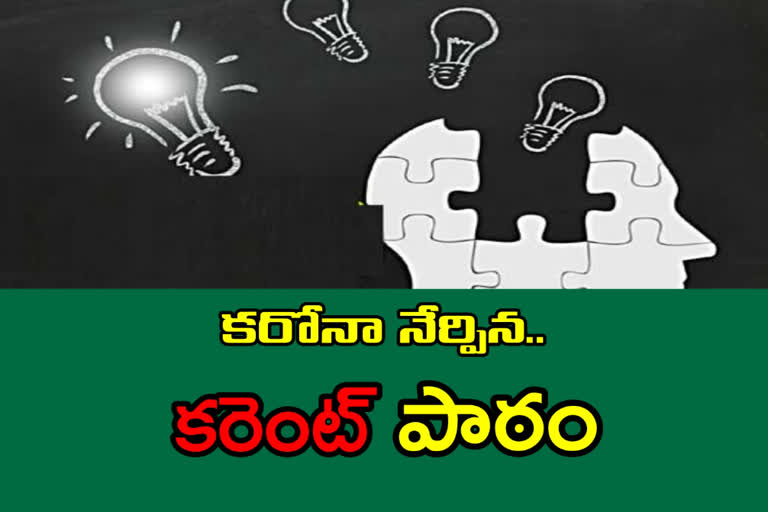 కరోనా నేర్పిన..

కరెంట్ పాఠం